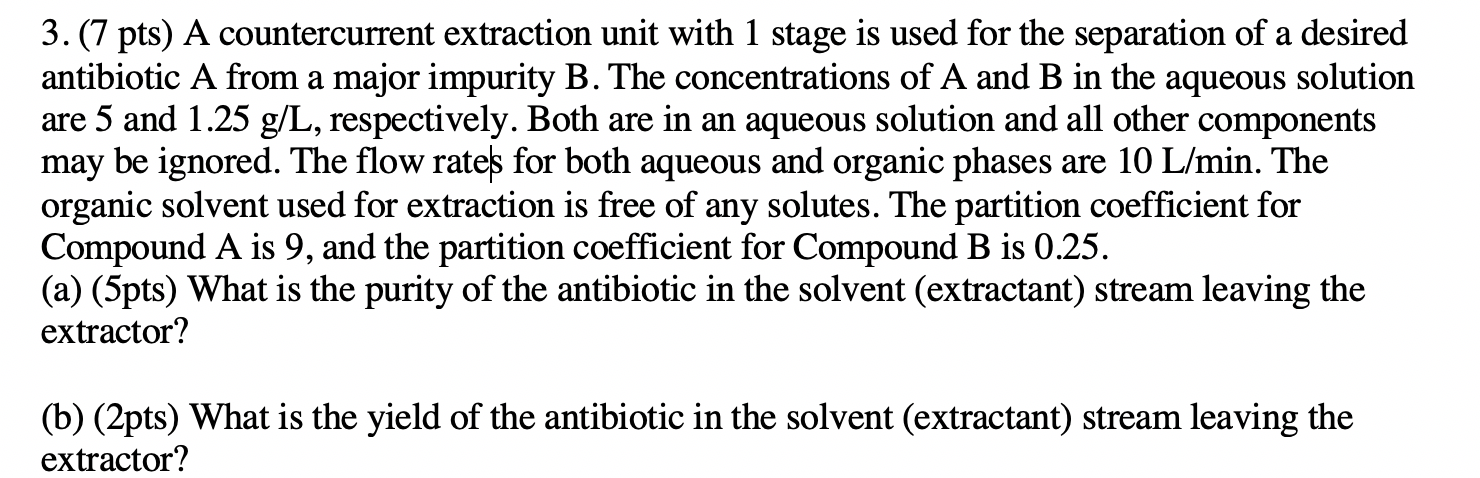 3. (7 pts) A countercurrent extraction unit with 1 stage is used for the separation of a desired antibiotic A from a major impurity B. The concentrations of A and B in the aqueous solution are 5 and 1.25 g/L, respectively. Both are in an aqueous solution and all other components may be ignored. The flow rates for both aqueous and organic phases are 10 L/min. The organic solvent used for extraction is free of any solutes. The partition coefficient for Compound A is 9, and the partition coefficient for Compound B is 0.25.
(a) (5pts) What is the purity of the antibiotic in the solvent (extractant) stream leaving the extractor?

(b) (2pts) What is the yield of the antibiotic in the solvent (extractant) stream leaving the extractor?